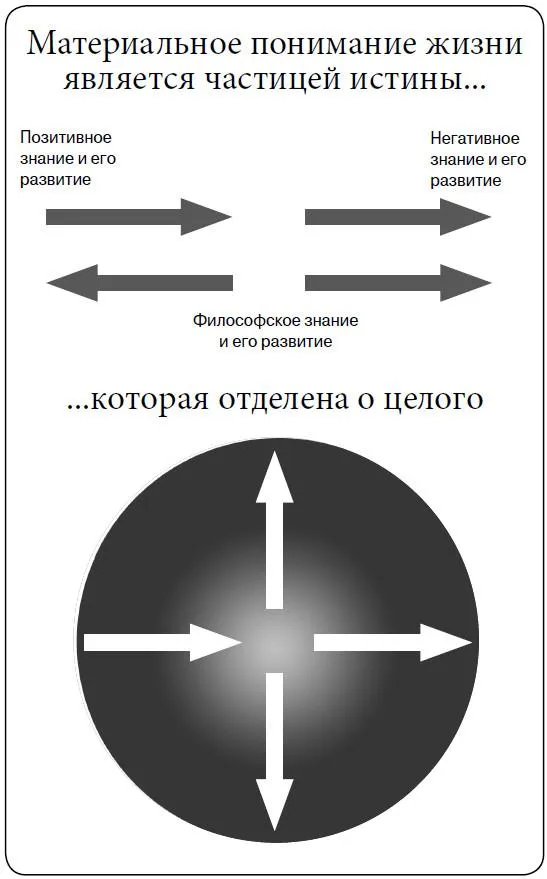 Материальное понимание жизни является частицей истины...

Позитивное знание и его развитие

Негативное знание и его развитие

Философское знание и его развитие

...которая отделена о целого